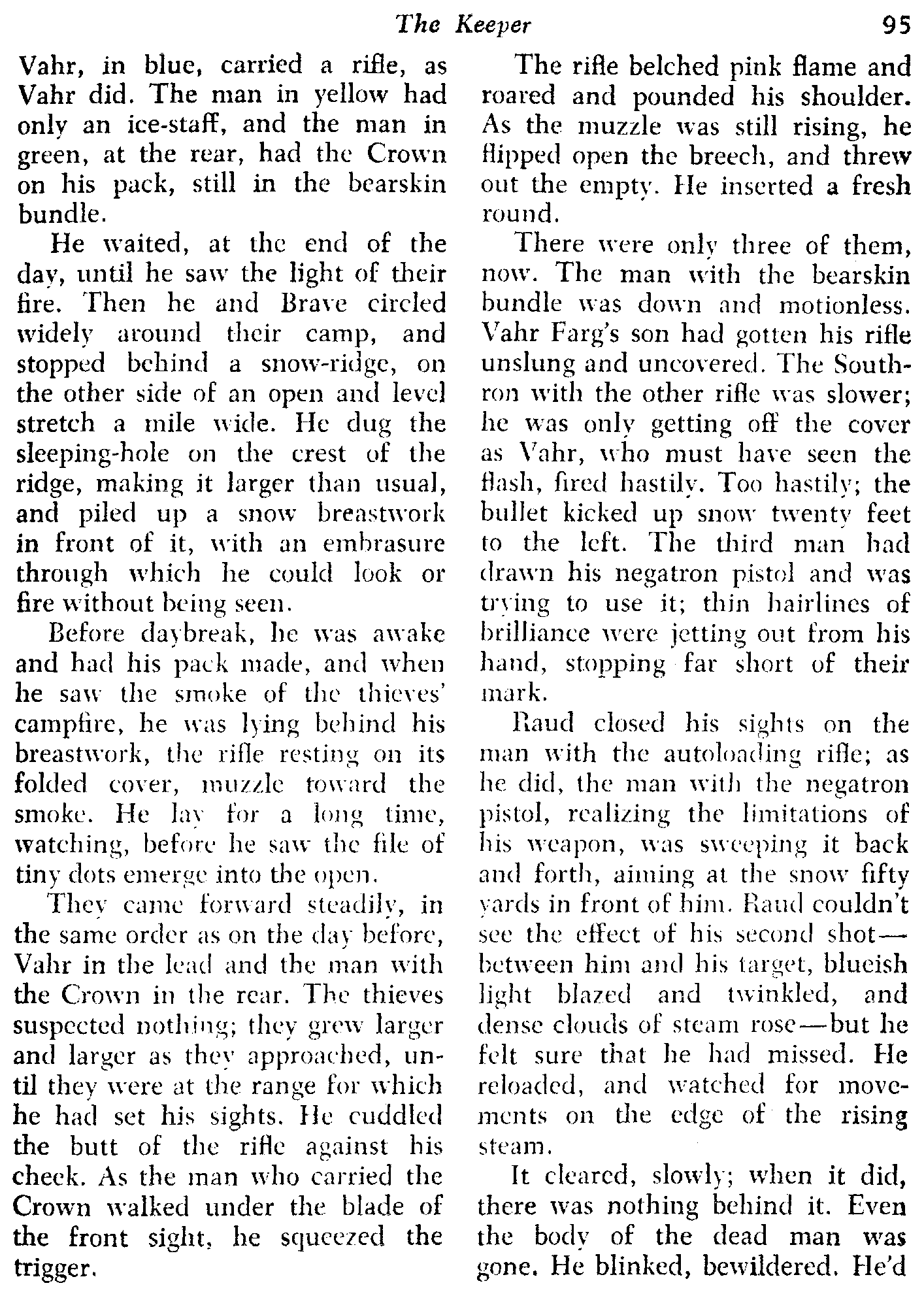 The Keeper 95

Vahr, in blue, carried a rifle, as Vahr did. The man in yellow had only an ice-staff, and the man in green, at the rear, had the Crown on his pack, still in the bearskin bundle.

He waited, at the end of the day, until he saw the light of their fire. Then he and Brave circled widely around their camp, and stopped behind a snow-ridge, on the other side of an open and level stretch a mile wide. He dug the sleeping-hole on the crest of the ridge, making it larger than usual, and piled up a snow breastwork in front of it, with an embrasure through which he could look or fire without being seen.

Before daybreak, he was awake and had his pack made, and when he saw the smoke of the thieves' campfire, he was lying behind his breastwork, the rifle resting on its folded cover, muzzle toward the smoke. He lay for a long time, watching, before he saw the file of tiny dots emerge into the open.

They came forward steadily, in the same order as on the day before, Vahr in the lead and the man with the Crown in the rear. The thieves suspected nothing; they grew larger and larger as they approached, until they were at the range for which he had set his sights. He cuddled the butt of the rifle against his cheek. As the man who carried the Crown walked under the blade of the front sight, he squeezed the trigger.

The rifle belched pink flame and roared and pounded his shoulder. As the muzzle was still rising, he flipped open the breech, and threw out the empty. He inserted a fresh round.

There were only three of them, now. The man with the bearskin bundle was down and motionless. Vahr Farg's son had gotten his rifle unslung and uncovered. The Southron with the other rifle was slower; he was only getting off the cover as Vahr, who must have seen the flash, fired hastily. Too hastily; the bullet kicked up snow twenty feet to the left. The third man had drawn his negatron pistol and was trying to use it; thin hairlines of brilliance were jetting out from his hand, stopping far short of their mark.

Raud closed his sights on the man with the autoloading rifle; as he did, the man with the negatron pistol, realizing the limitations of his weapon, was sweeping it back and forth, aiming at the snow fifty yards in front of him. Raud couldn't see the effect of his second shot—between him and his target, blueish light blazed and twinkled, and dense clouds of steam rose—but he felt sure that he had missed. He reloaded, and watched for movements on the edge of the rising steam.

It cleared, slowly; when it did, there was nothing behind it. Even the body of the dead man was gone. He blinked, bewildered. He'd